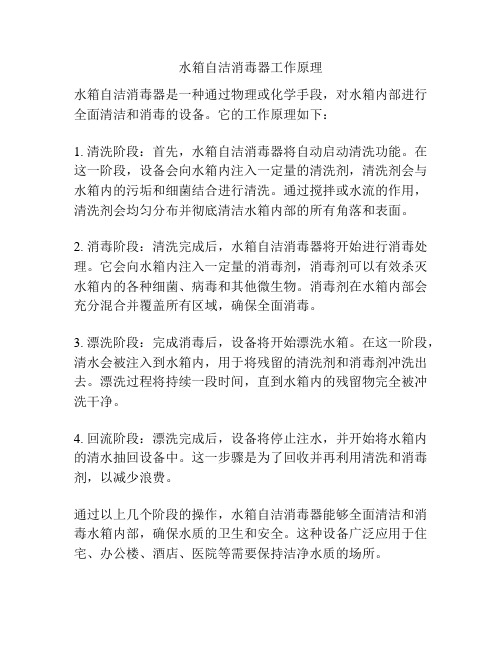 水箱自洁消毒器工作原理

水箱自洁消毒器是一种通过物理或化学手段，对水箱内部进行全面清洁和消毒的设备。它的工作原理如下：

1. 清洗阶段：首先，水箱自洁消毒器将自动启动清洗功能。在这一阶段，设备会向水箱内注入一定量的清洗剂，清洗剂会与水箱内的污垢和细菌结合进行清洗。通过搅拌或水流的作用，清洗剂会均匀分布并彻底清洁水箱内部的所有角落和表面。

2. 消毒阶段：清洗完成后，水箱自洁消毒器将开始进行消毒处理。它会向水箱内注入一定量的消毒剂，消毒剂可以有效杀灭水箱内的各种细菌、病毒和其他微生物。消毒剂在水箱内部会充分混合并覆盖所有区域，确保全面消毒。

3. 漂洗阶段：完成消毒后，设备将开始漂洗水箱。在这一阶段，清水会被注入到水箱内，用于将残留的清洗剂和消毒剂冲洗出去。漂洗过程将持续一段时间，直到水箱内的残留物完全被冲洗干净。

4. 回流阶段：漂洗完成后，设备将停止注水，并开始将水箱内的清水抽回设备中。这一步骤是为了回收并再利用清洗和消毒剂，以减少浪费。

通过以上几个阶段的操作，水箱自洁消毒器能够全面清洁和消毒水箱内部，确保水质的卫生和安全。这种设备广泛应用于住宅、办公楼、酒店、医院等需要保持洁净水质的场所。